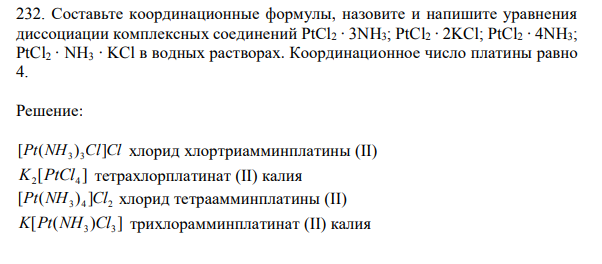 232. Составьте координационные формулы, назовите и напишите уравнения диссоциации комплексных соединений $PtCl_2 \cdot 3NH_3$; $PtCl_2 \cdot 2KCl$; $PtCl_2 \cdot 4NH_3$; $PtCl_2 \cdot NH_3 \cdot KCl$ в водных растворах. Координационное число платины равно 4.

Решение:

$[Pt(NH_3)_3Cl]Cl$ хлорид хлортриамминплатины (II)
$K_2[PtCl_4]$ тетрахлорплатинат (II) калия
$[Pt(NH_3)_4]Cl_2$ хлорид тетраамминплатины (II)
$K[Pt(NH_3)Cl_3]$ трихлорамминплатинат (II) калия